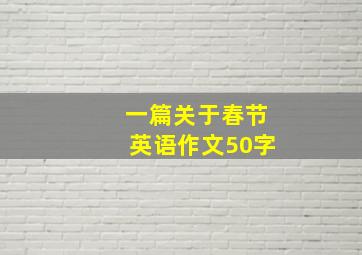 一篇关于春节
英语作文50字